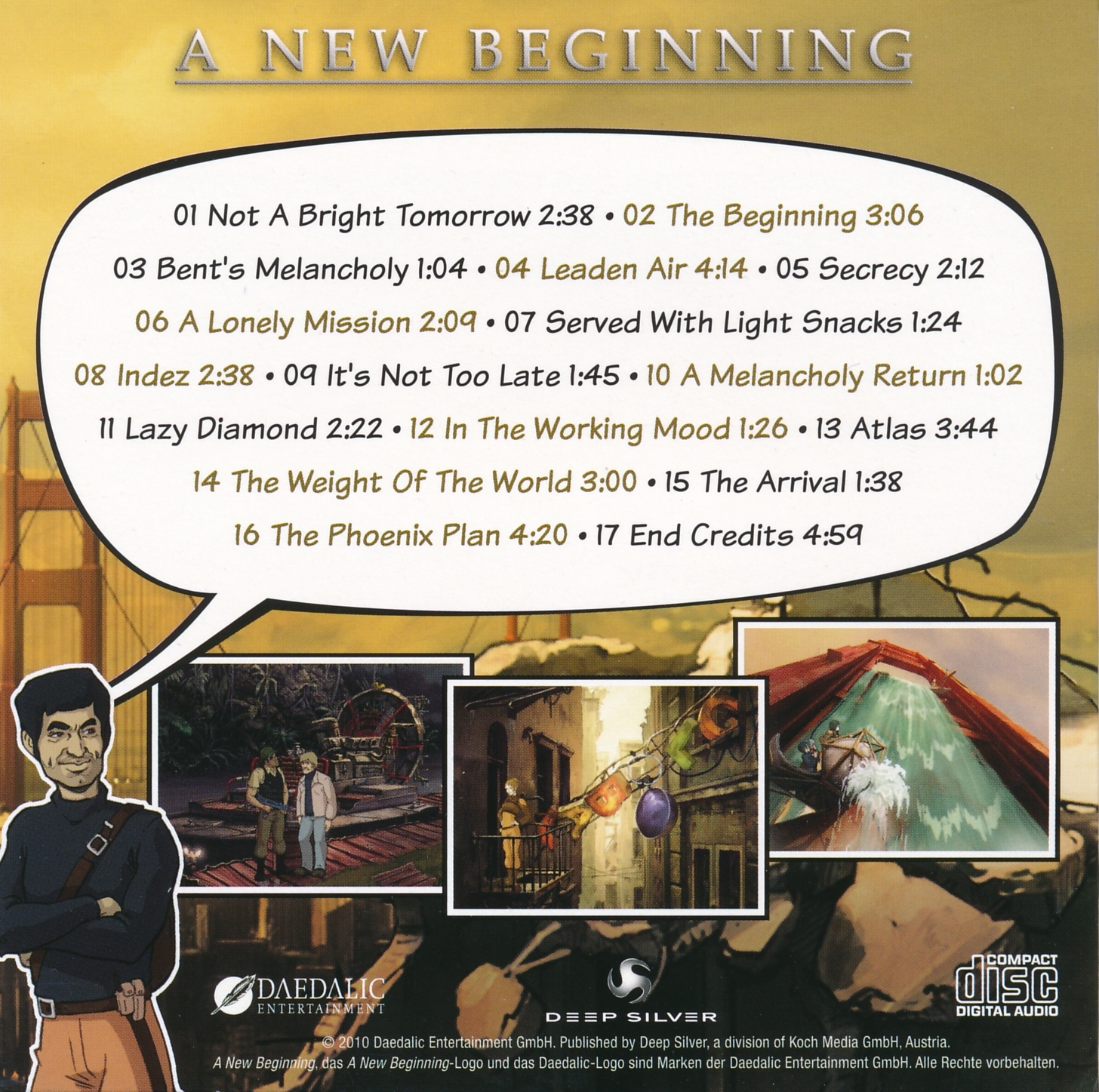 A NEW BEGINNING

01 Not A Bright Tomorrow 2:38 • 02 The Beginning 3:06
03 Bent's Melancholy 1:04 • 04 Leaden Air 4:14 • 05 Secrecy 2:12
06 A Lonely Mission 2:09 • 07 Served With Light Snacks 1:24
08 Indez 2:38 • 09 It's Not Too Late 1:45 • 10 A Melancholy Return 1:02
11 Lazy Diamond 2:22 • 12 In The Working Mood 1:26 • 13 Atlas 3:44
14 The Weight Of The World 3:00 • 15 The Arrival 1:38
16 The Phoenix Plan 4:20 • 17 End Credits 4:59

DAEDALIC ENTERTAINMENT

DEEP SILVER

COMPACT disc DIGITAL AUDIO

© 2010 Daedalic Entertainment GmbH. Published by Deep Silver, a division of Koch Media GmbH, Austria.
A New Beginning, das A New Beginning-Logo und das Daedalic-Logo sind Marken der Daedalic Entertainment GmbH. Alle Rechte vorbehalten.